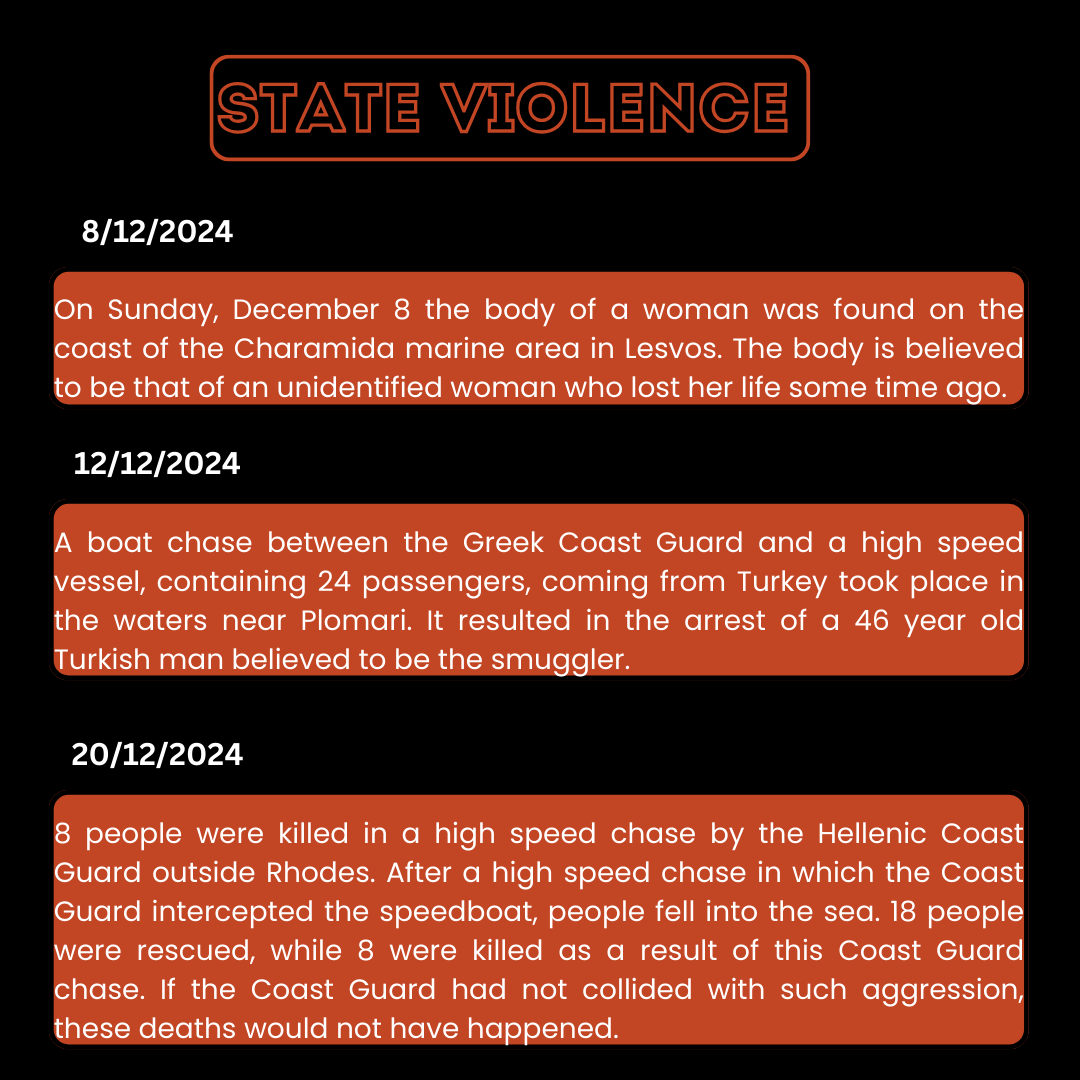 STATE VIOLENCE

8/12/2024

On Sunday, December 8 the body of a woman was found on the coast of the Charamida marine area in Lesvos. The body is believed to be that of an unidentified woman who lost her life some time ago.

12/12/2024

A boat chase between the Greek Coast Guard and a high speed vessel, containing 24 passengers, coming from Turkey took place in the waters near Plomari. It resulted in the arrest of a 46 year old Turkish man believed to be the smuggler.

20/12/2024

8 people were killed in a high speed chase by the Hellenic Coast Guard outside Rhodes. After a high speed chase in which the Coast Guard intercepted the speedboat, people fell into the sea. 18 people were rescued, while 8 were killed as a result of this Coast Guard chase. If the Coast Guard had not collided with such aggression, these deaths would not have happened.